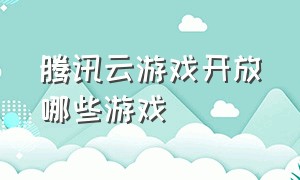 腾讯云游戏开放哪些游戏